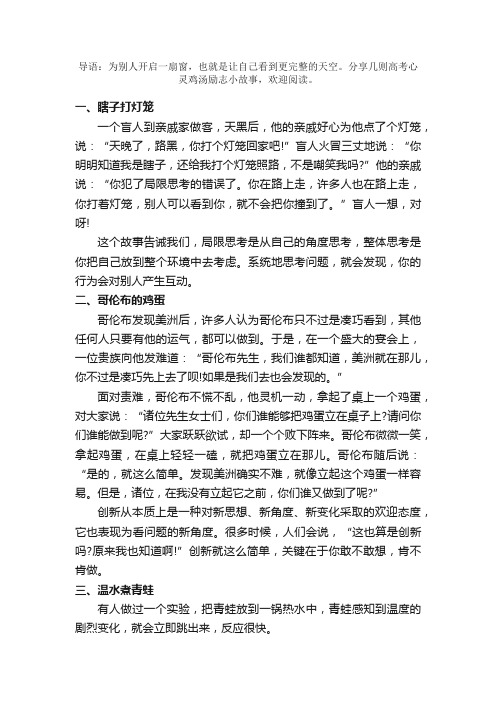 导语：为别人开启一扇窗，也就是让自己看到更完整的天空。分享几则高考心灵鸡汤励志小故事，欢迎阅读。

一、瞎子打灯笼

一个盲人到亲戚家做客，天黑后，他的亲戚好心为他点了个灯笼，说：“天晚了，路黑，你打个灯笼回家吧!”盲人火冒三丈地说：“你明明知道我是瞎子，还给我打个灯笼照路，不是嘲笑我吗?”他的亲戚说：“你犯了局限思考的错误了。你在路上走，许多人也在路上走，你打着灯笼，别人可以看到你，就不会把你撞到了。”盲人一想，对呀!

这个故事告诫我们，局限思考是从自己的角度思考，整体思考是你把自己放到整个环境中去考虑。系统地思考问题，就会发现，你的行为会对别人产生互动。

二、哥伦布的鸡蛋

哥伦布发现美洲后，许多人认为哥伦布只不过是凑巧看到，其他任何人只要有他的运气，都可以做到。于是，在一个盛大的宴会上，一位贵族向他发难道：“哥伦布先生，我们谁都知道，美洲就在那儿，你不过是凑巧先上去了呗!如果是我们去也会发现的。”

面对责难，哥伦布不慌不乱，他灵机一动，拿起了桌上一个鸡蛋，对大家说：“诸位先生女士们，你们谁能够把鸡蛋立在桌子上?请问你们谁能做到呢?”大家跃跃欲试，却一个个败下阵来。哥伦布微微一笑，拿起鸡蛋，在桌上轻轻一磕，就把鸡蛋立在那儿。哥伦布随后说：“是的，就这么简单。发现美洲确实不难，就像立起这个鸡蛋一样容易。但是，诸位，在我没有立起它之前，你们谁又做到了呢?”

创新从本质上是一种对新思想、新角度、新变化采取的欢迎态度，它也表现为看问题的新角度。很多时候，人们会说，“这也算是创新吗?原来我也知道啊!”创新就这么简单，关键在于你敢不敢想，肯不肯做。

三、温水煮青蛙

有人做过一个实验，把青蛙放到一锅热水中，青蛙感知到温度的剧烈变化，就会立即跳出来，反应很快。